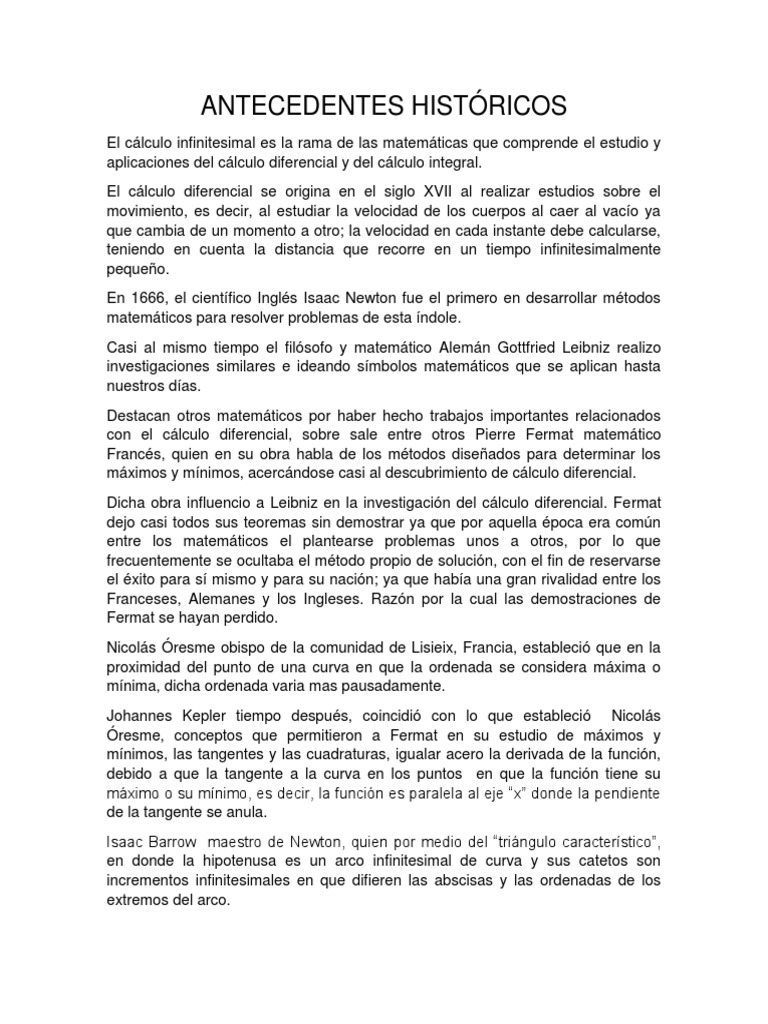 ANTECEDENTES HISTÓRICOS

El cálculo infinitesimal es la rama de las matemáticas que comprende el estudio y aplicaciones del cálculo diferencial y del cálculo integral.

El cálculo diferencial se origina en el siglo XVII al realizar estudios sobre el movimiento, es decir, al estudiar la velocidad de los cuerpos al caer al vacío ya que cambia de un momento a otro; la velocidad en cada instante debe calcularse, teniendo en cuenta la distancia que recorre en un tiempo infinitesimalmente pequeño.

En 1666, el científico Inglés Isaac Newton fue el primero en desarrollar métodos matemáticos para resolver problemas de esta índole.

Casi al mismo tiempo el filósofo y matemático Alemán Gottfried Leibniz realizo investigaciones similares e ideando símbolos matemáticos que se aplican hasta nuestros días.

Destacan otros matemáticos por haber hecho trabajos importantes relacionados con el cálculo diferencial, sobre sale entre otros Pierre Fermat matemático Francés, quien en su obra habla de los métodos diseñados para determinar los máximos y mínimos, acercándose casi al descubrimiento de cálculo diferencial.

Dicha obra influencio a Leibniz en la investigación del cálculo diferencial. Fermat dejo casi todos sus teoremas sin demostrar ya que por aquella época era común entre los matemáticos el plantearse problemas unos a otros, por lo que frecuentemente se ocultaba el método propio de solución, con el fin de reservarse el éxito para sí mismo y para su nación; ya que había una gran rivalidad entre los Franceses, Alemanes y los Ingleses. Razón por la cual las demostraciones de Fermat se hayan perdido.

Nicolás Óresme obispo de la comunidad de Lisieix, Francia, estableció que en la proximidad del punto de una curva en que la ordenada se considera máxima o mínima, dicha ordenada varia mas pausadamente.

Johannes Kepler tiempo después, coincidió con lo que estableció Nicolás Óresme, conceptos que permitieron a Fermat en su estudio de máximos y mínimos, las tangentes y las cuadraturas, igualar acero la derivada de la función, debido a que la tangente a la curva en los puntos en que la función tiene su máximo o su mínimo, es decir, la función es paralela al eje "x" donde la pendiente de la tangente se anula.

Isaac Barrow maestro de Newton, quien por medio del "triángulo característico", en donde la hipotenusa es un arco infinitesimal de curva y sus catetos son incrementos infinitesimales en que difieren las abscisas y las ordenadas de los extremos del arco.